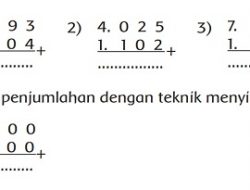 9 3
0 4 +
........

2) 4. 0 2 5
1. 1 0 2 +
................

3) 7.
1.
.....

penjumlahan dengan teknik menyi

0 0
0 0 +
........